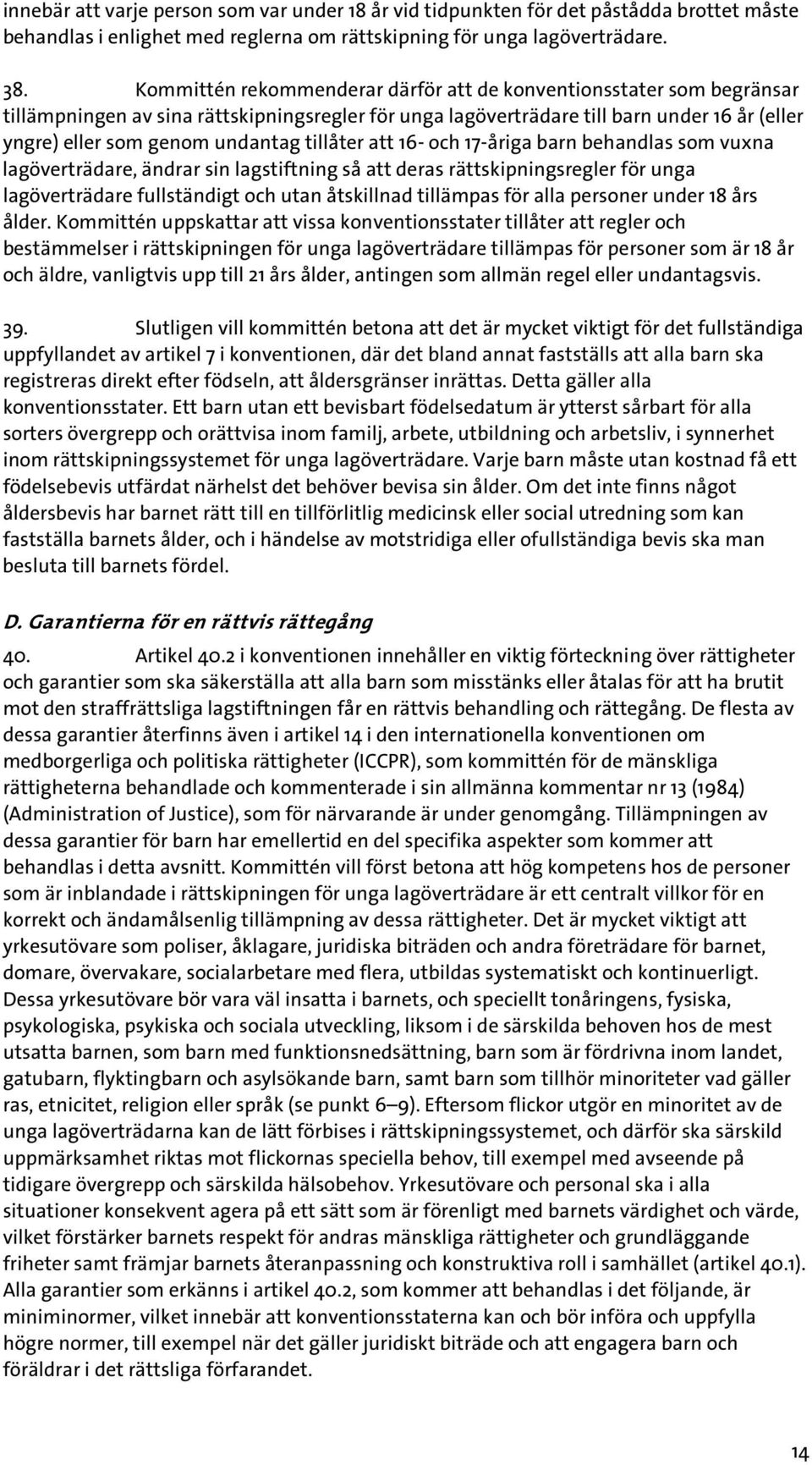 innebär att varje person som var under 18 år vid tidpunkten för det påstådda brottet måste behandlas i enlighet med reglerna om rättskipning för unga lagöverträdare.

38. Kommittén rekommenderar därför att de konventionsstater som begränsar tillämpningen av sina rättskipningsregler för unga lagöverträdare till barn under 16 år (eller yngre) eller som genom undantag tillåter att 16- och 17-åriga barn behandlas som vuxna lagöverträdare, ändrar sin lagstiftning så att deras rättskipningsregler för unga lagöverträdare fullständigt och utan åtskillnad tillämpas för alla personer under 18 års ålder. Kommittén uppskattar att vissa konventionsstater tillåter att regler och bestämmelser i rättskipningen för unga lagöverträdare tillämpas för personer som är 18 år och äldre, vanligtvis upp till 21 års ålder, antingen som allmän regel eller undantagsvis.

39. Slutligen vill kommittén betona att det är mycket viktigt för det fullständiga uppfyllandet av artikel 7 i konventionen, där det bland annat fastställs att alla barn ska registreras direkt efter födseln, att åldersgränser inrättas. Detta gäller alla konventionsstater. Ett barn utan ett bevisbart födelsedatum är ytterst sårbart för alla sorters övergrepp och orättvisa inom familj, arbete, utbildning och arbetsliv, i synnerhet inom rättskipningssystemet för unga lagöverträdare. Varje barn måste utan kostnad få ett födelsebevis utfärdat närhelst det behöver bevisa sin ålder. Om det inte finns något åldersbevis har barnet rätt till en tillförlitlig medicinsk eller social utredning som kan fastställa barnets ålder, och i händelse av motstridiga eller ofullständiga bevis ska man besluta till barnets fördel.

D. Garantierna för en rättvis rättegång

40. Artikel 40.2 i konventionen innehåller en viktig förteckning över rättigheter och garantier som ska säkerställa att alla barn som misstänks eller åtalas för att ha brutit mot den straffrättsliga lagstiftningen får en rättvis behandling och rättegång. De flesta av dessa garantier återfinns även i artikel 14 i den internationella konventionen om medborgerliga och politiska rättigheter (ICCPR), som kommittén för de mänskliga rättigheterna behandlade och kommenterade i sin allmänna kommentar nr 13 (1984) (Administration of Justice), som för närvarande är under genomgång. Tillämpningen av dessa garantier för barn har emellertid en del specifika aspekter som kommer att behandlas i detta avsnitt. Kommittén vill först betona att hög kompetens hos de personer som är inblandade i rättskipningen för unga lagöverträdare är ett centralt villkor för en korrekt och ändamålsenlig tillämpning av dessa rättigheter. Det är mycket viktigt att yrkesutövare som poliser, åklagare, juridiska biträden och andra företrädare för barnet, domare, övervakare, socialarbetare med flera, utbildas systematiskt och kontinuerligt. Dessa yrkesutövare bör vara väl insatta i barnets, och speciellt tonåringens, fysiska, psykologiska, psykiska och sociala utveckling, liksom i de särskilda behoven hos de mest utsatta barnen, som barn med funktionsnedsättning, barn som är fördrivna inom landet, gatubarn, flyktingbarn och asylsökande barn, samt barn som tillhör minoriteter vad gäller ras, etnicitet, religion eller språk (se punkt 6–9). Eftersom flickor utgör en minoritet av de unga lagöverträdarna kan de lätt förbises i rättskipningssystemet, och därför ska särskild uppmärksamhet riktas mot flickornas speciella behov, till exempel med avseende på tidigare övergrepp och särskilda hälsobehov. Yrkesutövare och personal ska i alla situationer konsekvent agera på ett sätt som är förenligt med barnets värdighet och värde, vilket förstärker barnets respekt för andras mänskliga rättigheter och grundläggande friheter samt främjar barnets återanpassning och konstruktiva roll i samhället (artikel 40.1). Alla garantier som erkänns i artikel 40.2, som kommer att behandlas i det följande, är miniminormer, vilket innebär att konventionsstaterna kan och bör införa och uppfylla högre normer, till exempel när det gäller juridiskt biträde och att engagera barn och föräldrar i det rättsliga förfarandet.

14